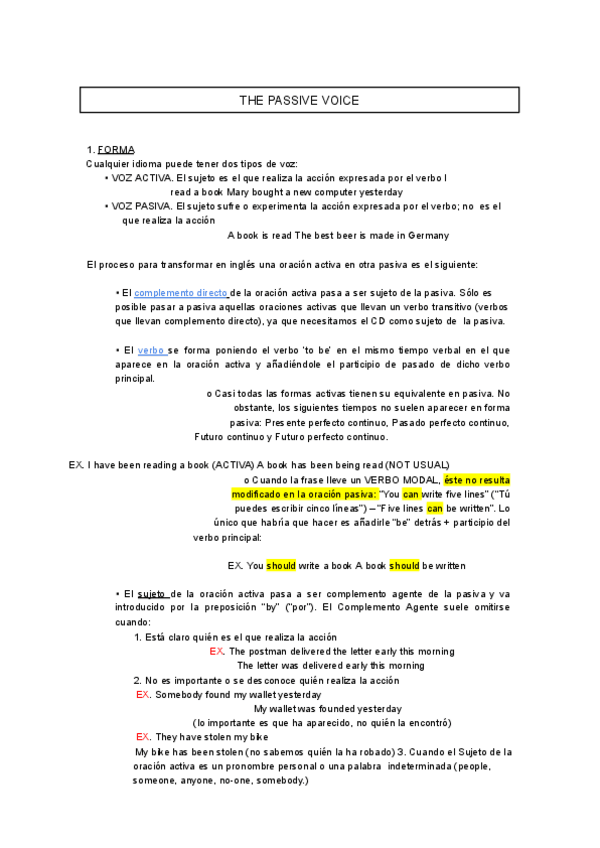 THE PASSIVE VOICE

1. FORMA
Cualquier idioma puede tener dos tipos de voz:
• VOZ ACTIVA. El sujeto es el que realiza la acción expresada por el verbo I read a book Mary bought a new computer yesterday
• VOZ PASIVA. El sujeto sufre o experimenta la acción expresada por el verbo; no es el que realiza la acción
A book is read The best beer is made in Germany

El proceso para transformar en inglés una oración activa en otra pasiva es el siguiente:

• El complemento directo de la oración activa pasa a ser sujeto de la pasiva. Sólo es posible pasar a pasiva aquellas oraciones activas que llevan un verbo transitivo (verbos que llevan complemento directo), ya que necesitamos el CD como sujeto de la pasiva.

• El verbo se forma poniendo el verbo 'to be' en el mismo tiempo verbal en el que aparece en la oración activa y añadiéndole el participio de pasado de dicho verbo principal.
o Casi todas las formas activas tienen su equivalente en pasiva. No obstante, los siguientes tiempos no suelen aparecer en forma pasiva: Presente perfecto continuo, Pasado perfecto continuo, Futuro continuo y Futuro perfecto continuo.

EX. I have been reading a book (ACTIVA) A book has been being read (NOT USUAL)
o Cuando la frase lleve un VERBO MODAL, éste no resulta modificado en la oración pasiva: "You can write five lines" ("Tú puedes escribir cinco líneas") – "Five lines can be written". Lo único que habría que hacer es añadirle "be" detrás + participio del verbo principal:

EX. You should write a book A book should be written

• El sujeto de la oración activa pasa a ser complemento agente de la pasiva y va introducido por la preposición "by" ("por"). El Complemento Agente suele omitirse cuando:
1. Está claro quién es el que realiza la acción
EX. The postman delivered the letter early this morning
The letter was delivered early this morning
2. No es importante o se desconoce quién realiza la acción
EX. Somebody found my wallet yesterday
My wallet was founded yesterday
(lo importante es que ha aparecido, no quién la encontró)
EX. They have stolen my bike
My bike has been stolen (no sabemos quién la ha robado) 3. Cuando el Sujeto de la oración activa es un pronombre personal o una palabra indeterminada (people, someone, anyone, no-one, somebody.)